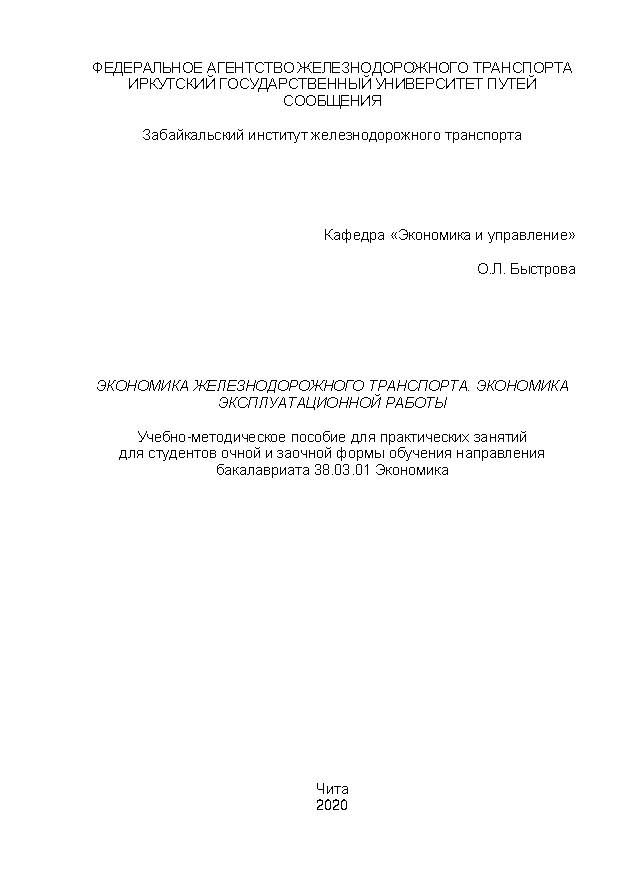 ФЕДЕРАЛЬНОЕ АГЕНТСТВО ЖЕЛЕЗНОДОРОЖНОГО ТРАНСПОРТА
ИРКУТСКИЙ ГОСУДАРСТВЕННЫЙ УНИВЕРСИТЕТ ПУТЕЙ СООБЩЕНИЯ

Забайкальский институт железнодорожного транспорта

Кафедра «Экономика и управление»

О.Л. Быстрова

ЭКОНОМИКА ЖЕЛЕЗНОДОРОЖНОГО ТРАНСПОРТА. ЭКОНОМИКА ЭКСПЛУАТАЦИОННОЙ РАБОТЫ

Учебно-методическое пособие для практических занятий для студентов очной и заочной формы обучения направления бакалавриата 38.03.01 Экономика

Чита
2020